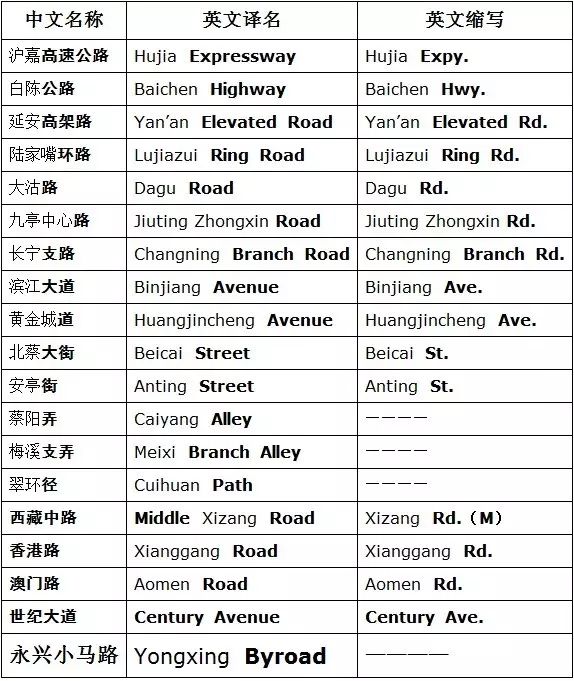 | 中文名称 | 英文译名 | 英文缩写 |
|---|---|---|
| 沪嘉高速公路 | Hujia Expressway | Hujia Expy. |
| 白陈公路 | Baichen Highway | Baichen Hwy. |
| 延安高架路 | Yan'an Elevated Road | Yan'an Elevated Rd. |
| 陆家嘴环路 | Lujiazui Ring Road | Lujiazui Ring Rd. |
| 大沽路 | Dagu Road | Dagu Rd. |
| 九亭中心路 | Jiuting Zhongxin Road | Jiuting Zhongxin Rd. |
| 长宁支路 | Changning Branch Road | Changning Branch Rd. |
| 滨江大道 | Binjiang Avenue | Binjiang Ave. |
| 黄金城道 | Huangjincheng Avenue | Huangjincheng Ave. |
| 北蔡大街 | Beicai Street | Beicai St. |
| 安亭街 | Anting Street | Anting St. |
| 蔡阳弄 | Caiyang Alley | ———— |
| 梅溪支弄 | Meixi Branch Alley | ———— |
| 翠环径 | Cuihuan Path | ———— |
| 西藏中路 | Middle Xizang Road | Xizang Rd.（M） |
| 香港路 | Xianggang Road | Xianggang Rd. |
| 澳门路 | Aomen Road | Aomen Rd. |
| 世纪大道 | Century Avenue | Century Ave. |
| 永兴小马路 | Yongxing Byroad | ———— |